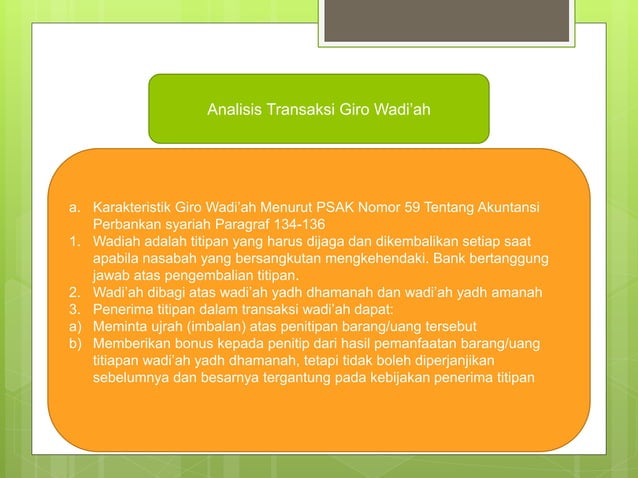 Analisis Transaksi Giro Wadi'ah

a. Karakteristik Giro Wadi'ah Menurut PSAK Nomor 59 Tentang Akuntansi Perbankan syariah Paragraf 134-136
1. Wadiah adalah titipan yang harus dijaga dan dikembalikan setiap saat apabila nasabah yang bersangkutan mengkehendaki. Bank bertanggung jawab atas pengembalian titipan.
2. Wadi'ah dibagi atas wadi'ah yadh dhamanah dan wadi'ah yadh amanah
3. Penerima titipan dalam transaksi wadi'ah dapat:
a) Meminta ujrah (imbalan) atas penitipan barang/uang tersebut
b) Memberikan bonus kepada penitip dari hasil pemanfaatan barang/uang titiapan wadi'ah yadh dhamanah, tetapi tidak boleh diperjanjikan sebelumnya dan besarnya tergantung pada kebijakan penerima titipan